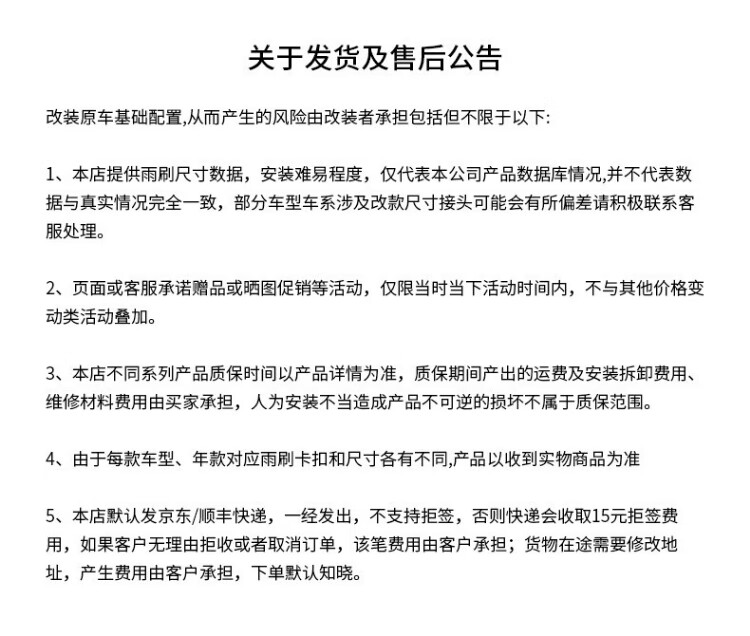 关于发货及售后公告

改装原车基础配置,从而产生的风险由改装者承担包括但不限于以下:

1、本店提供雨刷尺寸数据，安装难易程度，仅代表本公司产品数据库情况,并不代表数据与真实情况完全一致，部分车型车系涉及改款尺寸接头可能会有所偏差请积极联系客服处理。

2、页面或客服承诺赠品或晒图促销等活动，仅限当时当下活动时间内，不与其他价格变动类活动叠加。

3、本店不同系列产品质保时间以产品详情为准，质保期间产出的运费及安装拆卸费用、维修材料费用由买家承担，人为安装不当造成产品不可逆的损坏不属于质保范围。

4、由于每款车型、年款对应雨刷卡扣和尺寸各有不同,产品以收到实物商品为准

5、本店默认发京东/顺丰快递，一经发出，不支持拒签，否则快递会收取15元拒签费用，如果客户无理由拒收或者取消订单，该笔费用由客户承担；货物在途需要修改地址，产生费用由客户承担，下单默认知晓。